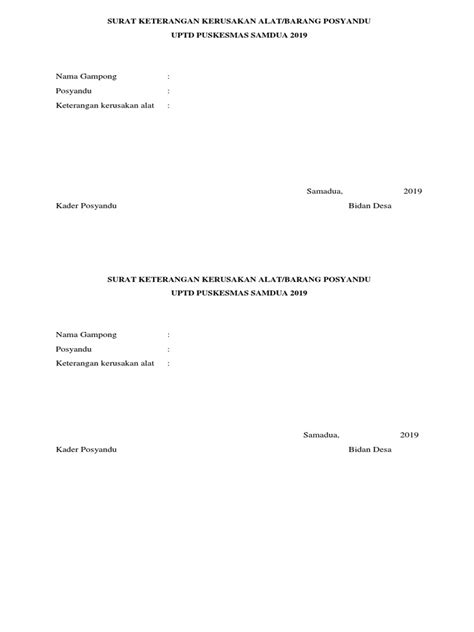 SURAT KETERANGAN KERUSAKAN ALAT/BARANG POSYANDU
UPTD PUSKESMAS SAMDUA 2019

Nama Gampong :
Posyandu :
Keterangan kerusakan alat :

Samadua, 2019
Kader Posyandu Bidan Desa

SURAT KETERANGAN KERUSAKAN ALAT/BARANG POSYANDU
UPTD PUSKESMAS SAMDUA 2019

Nama Gampong :
Posyandu :
Keterangan kerusakan alat :

Samadua, 2019
Kader Posyandu Bidan Desa